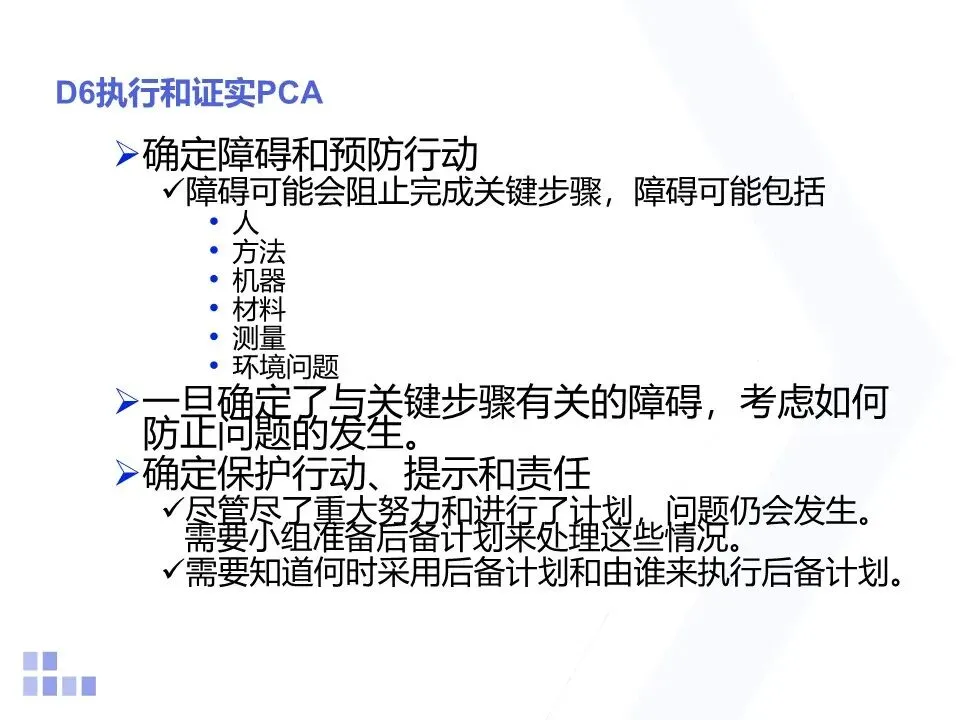 D6执行和证实PCA

➢确定障碍和预防行动

✓障碍可能会阻止完成关键步骤，障碍可能包括

• 人
• 方法
• 机器
• 材料
• 测量
• 环境问题

➢一旦确定了与关键步骤有关的障碍，考虑如何防止问题的发生。

➢确定保护行动、提示和责任

✓尽管尽了重大努力和进行了计划，问题仍会发生。需要小组准备后备计划来处理这些情况。

✓需要知道何时采用后备计划和由谁来执行后备计划。